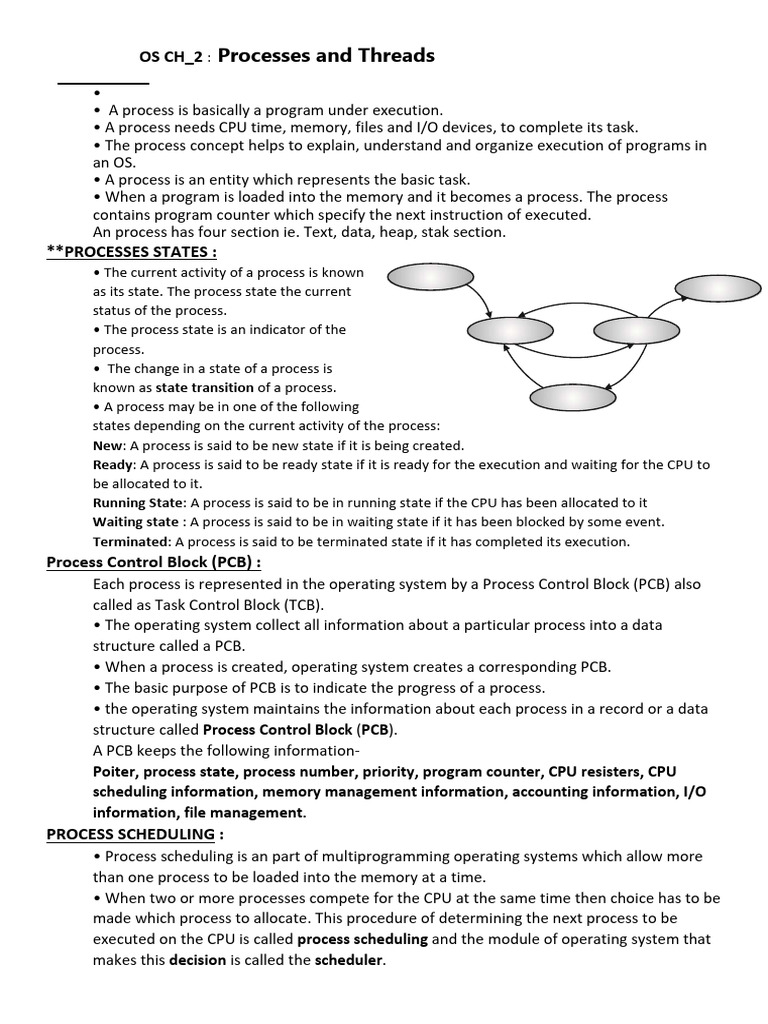 OS CH_2 : Processes and Threads

•
• A process is basically a program under execution.
• A process needs CPU time, memory, files and I/O devices, to complete its task.
• The process concept helps to explain, understand and organize execution of programs in an OS.
• A process is an entity which represents the basic task.
• When a program is loaded into the memory and it becomes a process. The process contains program counter which specify the next instruction of executed.
An process has four section ie. Text, data, heap, stak section.

**PROCESSES STATES :
• The current activity of a process is known as its state. The process state the current status of the process.
• The process state is an indicator of the process.
• The change in a state of a process is known as state transition of a process.
• A process may be in one of the following states depending on the current activity of the process:
New: A process is said to be new state if it is being created.
Ready: A process is said to be ready state if it is ready for the execution and waiting for the CPU to be allocated to it.
Running State: A process is said to be in running state if the CPU has been allocated to it
Waiting state : A process is said to be in waiting state if it has been blocked by some event.
Terminated: A process is said to be terminated state if it has completed its execution.

Process Control Block (PCB) :
Each process is represented in the operating system by a Process Control Block (PCB) also called as Task Control Block (TCB).
• The operating system collect all information about a particular process into a data structure called a PCB.
• When a process is created, operating system creates a corresponding PCB.
• The basic purpose of PCB is to indicate the progress of a process.
• the operating system maintains the information about each process in a record or a data structure called Process Control Block (PCB).
A PCB keeps the following information-
Poiter, process state, process number, priority, program counter, CPU resisters, CPU scheduling information, memory management information, accounting information, I/O information, file management.

PROCESS SCHEDULING :
• Process scheduling is an part of multiprogramming operating systems which allow more than one process to be loaded into the memory at a time.
• When two or more processes compete for the CPU at the same time then choice has to be made which process to allocate. This procedure of determining the next process to be executed on the CPU is called process scheduling and the module of operating system that makes this decision is called the scheduler.